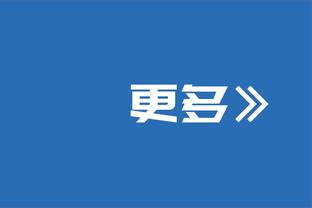 更多》